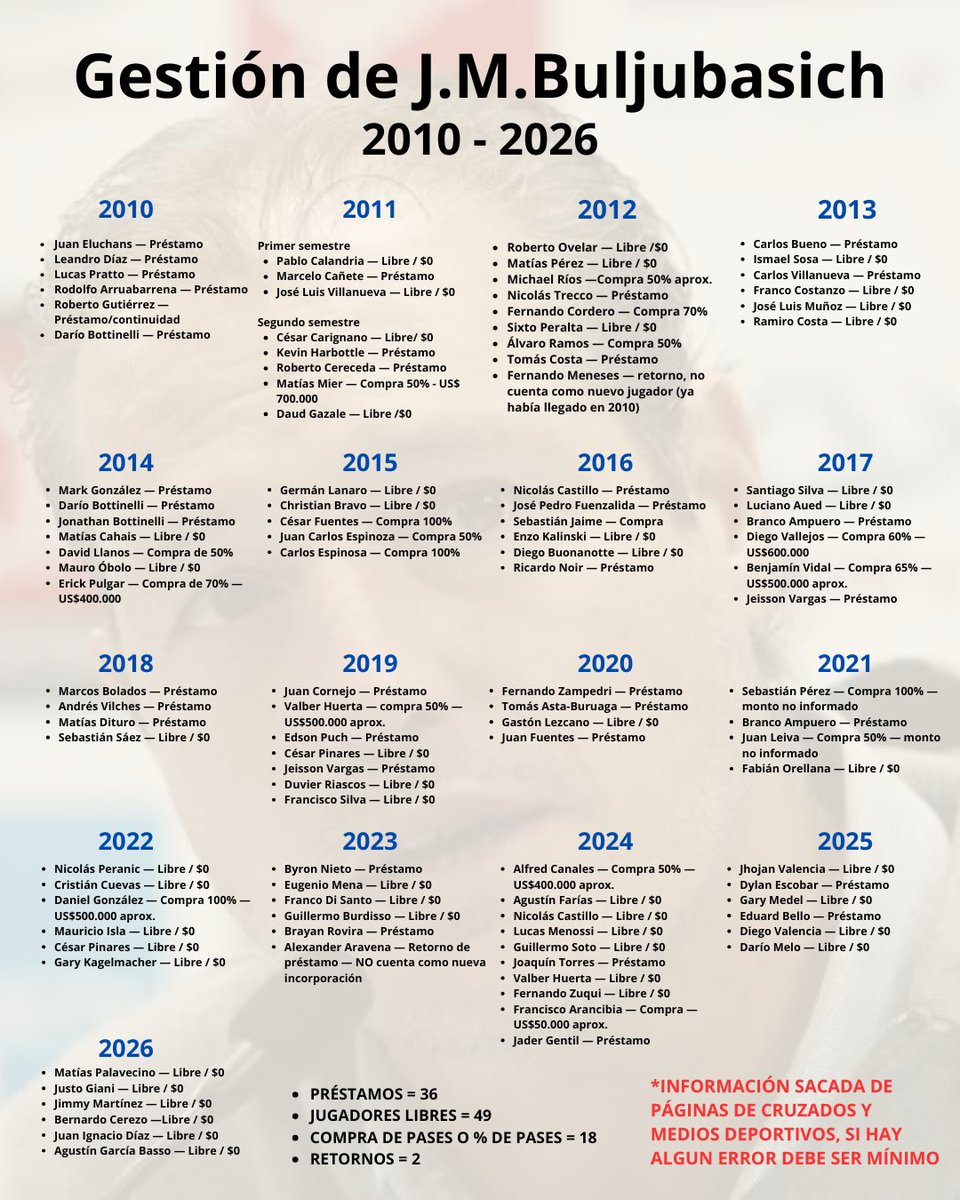 Gestión de J.M.Buljubasich
2010 - 2026

2010
- Juan Eluchans — Préstamo
- Leandro Díaz — Préstamo
- Lucas Pratto — Préstamo
- Rodolfo Arruabarrena — Préstamo
- Roberto Gutiérrez — Préstamo/continuidad
- Darío Bottinelli — Préstamo

2011
Primer semestre
- Pablo Calandria — Libre / $0
- Marcelo Cañete — Préstamo
- José Luis Villanueva — Libre / $0

Segundo semestre
- César Carignano — Libre/ $0
- Kevin Harbottle — Préstamo
- Roberto Cereceda — Préstamo
- Matías Mier — Compra 50% - US$ 700.000
- Daud Gazale — Libre /$0

2012
- Roberto Ovelar — Libre /$0
- Matías Pérez — Libre / $0
- Michael Ríos —Compra 50% aprox.
- Nicolás Trecco — Préstamo
- Fernando Cordero — Compra 70%
- Sixto Peralta — Libre / $0
- Álvaro Ramos — Compra 50%
- Tomás Costa — Préstamo
- Fernando Meneses — retorno, no cuenta como nuevo jugador (ya había llegado en 2010)

2013
- Carlos Bueno — Préstamo
- Ismael Sosa — Libre / $0
- Carlos Villanueva — Préstamo
- Franco Costanzo — Libre / $0
- José Luis Muñoz — Libre / $0
- Ramiro Costa — Libre / $0

2014
- Mark González — Préstamo
- Darío Bottinelli — Préstamo
- Jonathan Bottinelli — Préstamo
- Matías Cahais — Libre / $0
- David Llanos — Compra de 50%
- Mauro Óbolo — Libre / $0
- Erick Pulgar — Compra de 70% — US$400.000

2015
- Germán Lanaro — Libre / $0
- Christian Bravo — Libre / $0
- César Fuentes — Compra 100%
- Juan Carlos Espinoza — Compra 50%
- Carlos Espinosa — Compra 100%

2016
- Nicolás Castillo — Préstamo
- José Pedro Fuenzalida — Préstamo
- Sebastián Jaime — Compra
- Enzo Kalinski — Libre / $0
- Diego Buonanotte — Libre / $0
- Ricardo Noir — Préstamo

2017
- Santiago Silva — Libre / $0
- Luciano Aued — Libre / $0
- Branco Ampuero — Préstamo
- Diego Vallejos — Compra 60% — US$600.000
- Benjamín Vidal — Compra 65% — US$500.000 aprox.
- Jeisson Vargas — Préstamo

2018
- Marcos Bolados — Préstamo
- Andrés Vilches — Préstamo
- Matías Dituro — Préstamo
- Sebastián Sáez — Libre / $0

2019
- Juan Cornejo — Préstamo
- Valber Huerta — compra 50% — US$500.000 aprox.
- Edson Puch — Préstamo
- César Pinares — Libre / $0
- Jeisson Vargas — Préstamo
- Duvier Riascos — Libre / $0
- Francisco Silva — Libre / $0

2020
- Fernando Zampedri — Préstamo
- Tomás Asta-Buruaga — Préstamo
- Gastón Lezcano — Libre / $0
- Juan Fuentes — Préstamo

2021
- Sebastián Pérez — Compra 100% — monto no informado
- Branco Ampuero — Préstamo
- Juan Leiva — Compra 50% — monto no informado
- Fabián Orellana — Libre / $0

2022
- Nicolás Peranic — Libre / $0
- Cristián Cuevas — Libre / $0
- Daniel González — Compra 100% — US$500.000 aprox.
- Mauricio Isla — Libre / $0
- César Pinares — Libre / $0
- Gary Kagelmacher — Libre / $0

2023
- Byron Nieto — Préstamo
- Eugenio Mena — Libre / $0
- Franco Di Santo — Libre / $0
- Guillermo Burdisso — Libre / $0
- Brayan Rovira — Préstamo
- Alexander Aravena — Retorno de préstamo — NO cuenta como nueva incorporación

2024
- Alfred Canales — Compra 50% — US$400.000 aprox.
- Agustín Farías — Libre / $0
- Nicolás Castillo — Libre / $0
- Lucas Menossi — Libre / $0
- Guillermo Soto — Libre / $0
- Joaquín Torres — Préstamo
- Valber Huerta — Libre / $0
- Fernando Zuqui — Libre / $0
- Francisco Arancibia — Compra — US$50.000 aprox.
- Jader Gentil — Préstamo

2025
- Jhojan Valencia — Libre / $0
- Dylan Escobar — Préstamo
- Gary Medel — Libre / $0
- Eduard Bello — Préstamo
- Diego Valencia — Libre / $0
- Darío Melo — Libre / $0

2026
- Matías Palavecino — Libre / $0
- Justo Giani — Libre / $0
- Jimmy Martínez — Libre / $0
- Bernardo Cerezo —Libre / $0
- Juan Ignacio Díaz — Libre / $0
- Agustín García Basso — Libre / $0

- PRÉSTAMOS = 36
- JUGADORES LIBRES = 49
- COMPRA DE PASES O % DE PASES = 18
- RETORNOS = 2

*INFORMACIÓN SACADA DE PÁGINAS DE CRUZADOS Y MEDIOS DEPORTIVOS, SI HAY ALGUN ERROR DEBE SER MÍNIMO